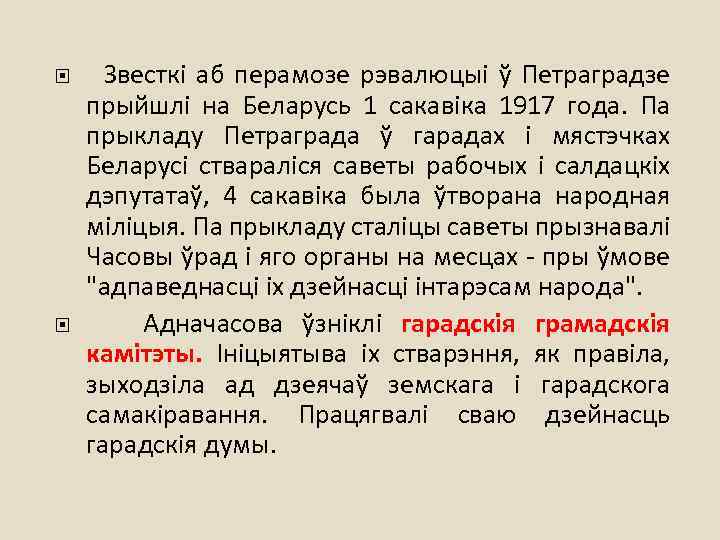 Звесткі аб перамозе рэвалюцыі ў Петраградзе прыйшлі на Беларусь 1 сакавіка 1917 года. Па прыкладу Петраграда ў гарадах і мястэчках Беларусі ствараліся саветы рабочых і салдацкіх дэпутатаў, 4 сакавіка была ўтворана народная міліцыя. Па прыкладу сталіцы саветы прызнавалі Часовы ўрад і яго органы на месцах - пры ўмове "адпаведнасці іх дзейнасці інтарэсам народа".

Адначасова ўзніклі гарадскія грамадскія камітэты. Ініцыятыва іх стварэння, як правіла, зыходзіла ад дзеячаў земскага і гарадскога самакіравання. Працягвалі сваю дзейнасць гарадскія думы.